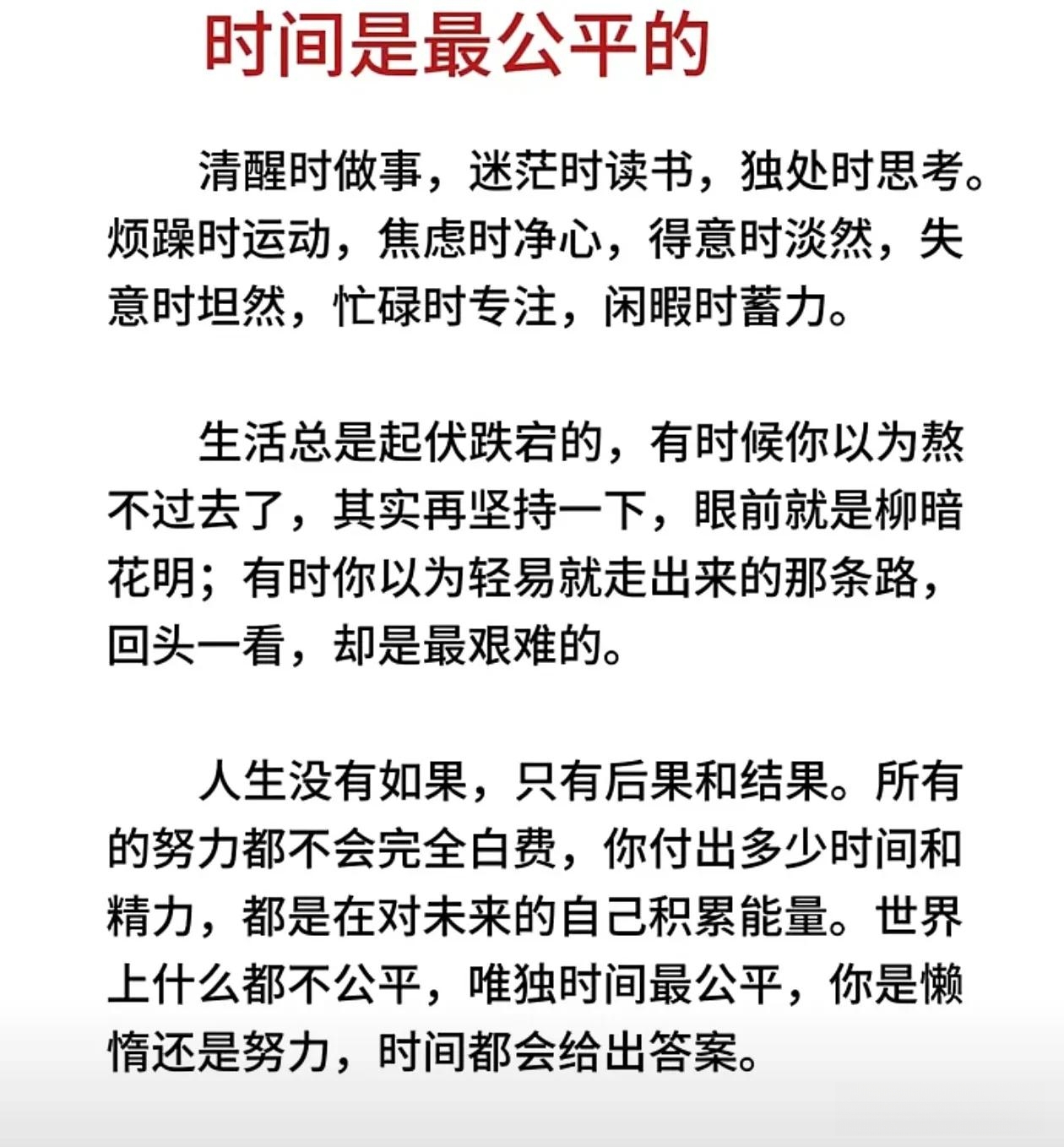 时间是最公平的

清醒时做事，迷茫时读书，独处时思考。烦躁时运动，焦虑时净心，得意时淡然，失意时坦然，忙碌时专注，闲暇时蓄力。

生活总是起伏跌宕的，有时候你以为熬不过去了，其实再坚持一下，眼前就是柳暗花明；有时你以为轻易就走出来的那条路，回头一看，却是最艰难的。

人生没有如果，只有后果和结果。所有的努力都不会完全白费，你付出多少时间和精力，都是在对未来的自己积累能量。世界上什么都不公平，唯独时间最公平，你是懒惰还是努力，时间都会给出答案。